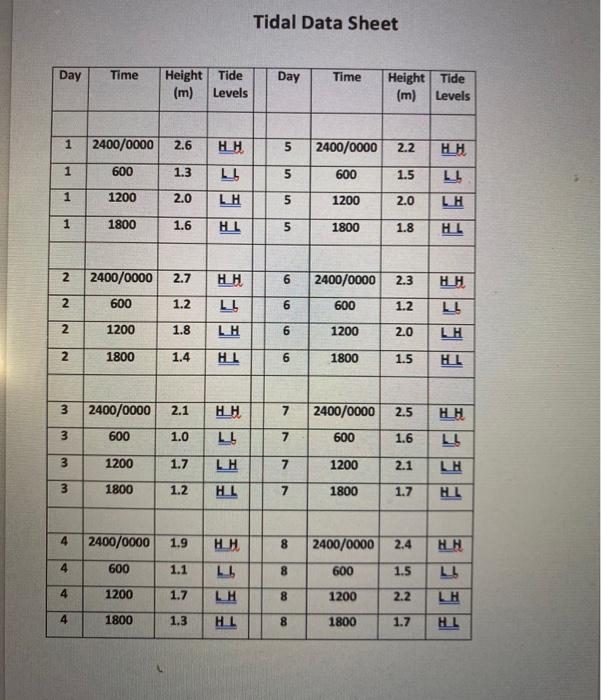 Tidal Data Sheet

| Day | Time | Height (m) | Tide Levels | Day | Time | Height (m) | Tide Levels |
|---|---|---|---|---|---|---|---|
| | | | | | | | |
| 1 | 2400/0000 | 2.6 | H H | 5 | 2400/0000 | 2.2 | H H |
| 1 | 600 | 1.3 | L L | 5 | 600 | 1.5 | L L |
| 1 | 1200 | 2.0 | L H | 5 | 1200 | 2.0 | L H |
| 1 | 1800 | 1.6 | H L | 5 | 1800 | 1.8 | H L |
| | | | | | | | |
| 2 | 2400/0000 | 2.7 | H H | 6 | 2400/0000 | 2.3 | H H |
| 2 | 600 | 1.2 | L L | 6 | 600 | 1.2 | L L |
| 2 | 1200 | 1.8 | L H | 6 | 1200 | 2.0 | L H |
| 2 | 1800 | 1.4 | H L | 6 | 1800 | 1.5 | H L |
| | | | | | | | |
| 3 | 2400/0000 | 2.1 | H H | 7 | 2400/0000 | 2.5 | H H |
| 3 | 600 | 1.0 | L L | 7 | 600 | 1.6 | L L |
| 3 | 1200 | 1.7 | L H | 7 | 1200 | 2.1 | L H |
| 3 | 1800 | 1.2 | H L | 7 | 1800 | 1.7 | H L |
| | | | | | | | |
| 4 | 2400/0000 | 1.9 | H H | 8 | 2400/0000 | 2.4 | H H |
| 4 | 600 | 1.1 | L L | 8 | 600 | 1.5 | L L |
| 4 | 1200 | 1.7 | L H | 8 | 1200 | 2.2 | L H |
| 4 | 1800 | 1.3 | H L | 8 | 1800 | 1.7 | H L |